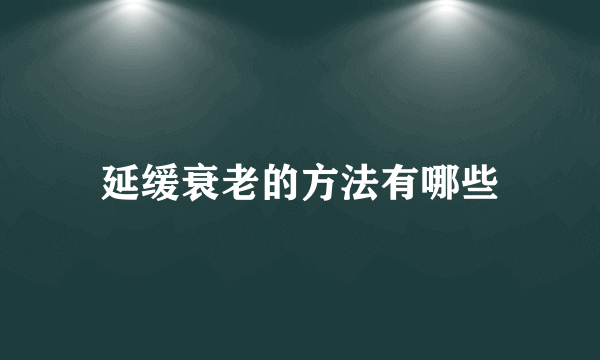 延缓衰老的方法有哪些